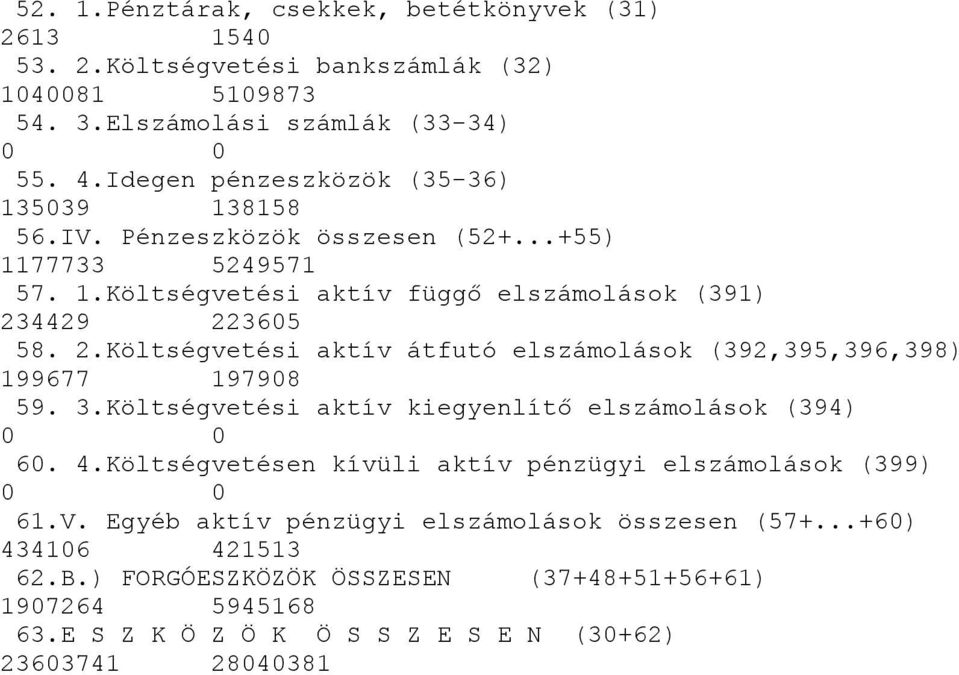 52. 1.Pénztárak, csekkek, betétkönyvek (31)
2613 1540
53. 2.Költségvetési bankszámlák (32)
1040081 5109873
54. 3.Elszámolási számlák (33-34)
0 0
55. 4.Idegen pénzeszközök (35-36)
135039 138158
56.IV. Pénzeszközök összesen (52+...+55)
1177733 5249571
57. 1.Költségvetési aktív függő elszámolások (391)
234429 223605
58. 2.Költségvetési aktív átfutó elszámolások (392,395,396,398)
199677 197908
59. 3.Költségvetési aktív kiegyenlítő elszámolások (394)
0 0
60. 4.Költségvetésen kívüli aktív pénzügyi elszámolások (399)
0 0
61.V. Egyéb aktív pénzügyi elszámolások összesen (57+...+60)
434106 421513
62.B.) FORGÓESZKÖZÖK ÖSSZESEN (37+48+51+56+61)
1907264 5945168
63.E S Z K Ö Z Ö K Ö S S Z E S E N (30+62)
23603741 28040381